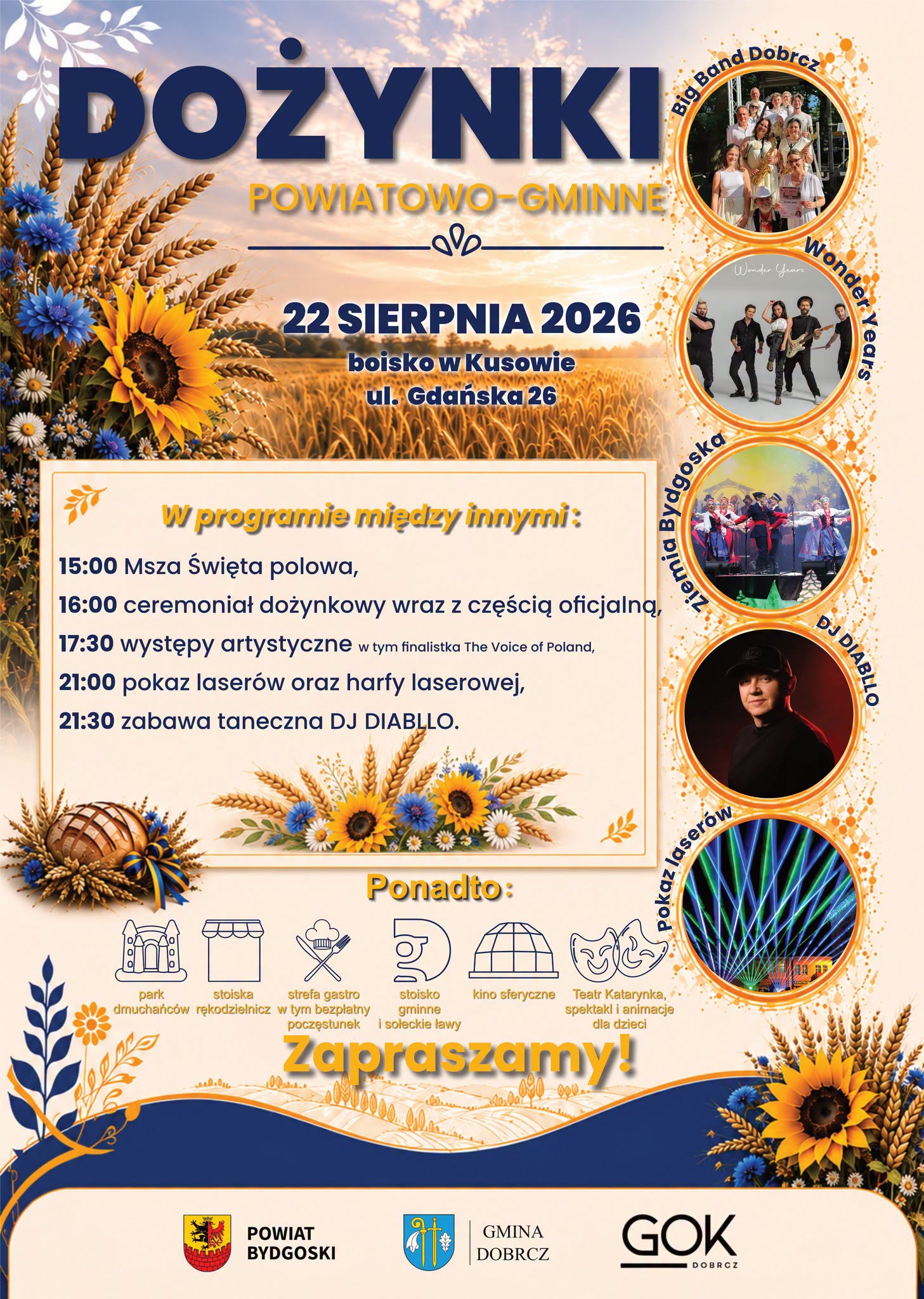 DOŻYNKI

POWIATOWO-GMINNE

22 SIERPNIA 2026

boisko w Kusowie
ul. Gdańska 26

Big Band Dobrcz

Wonder Years

Wonder Years

Ziemia Bydgoska

DJ DIABLLO

Pokaz laserów

W programie między innymi:

15:00 Msza Święta polowa,

16:00 ceremoniał dożynkowy wraz z częścią oficjalną,

17:30 występy artystyczne w tym finalistka The Voice of Poland,

21:00 pokaz laserów oraz harfy laserowej,

21:30 zabawa taneczna DJ DIABLLO.

Ponadto:

park dmuchańców

stoiska rękodzielnicz

strefa gastro w tym bezpłatny poczęstunek

stoisko gminne i sołeckie ławy

kino sferyczne

Teatr Katarynka, spektakl i animacje dla dzieci

Zapraszamy!

POWIAT BYDGOSKI

GMINA DOBRCZ

GOK DOBRCZ